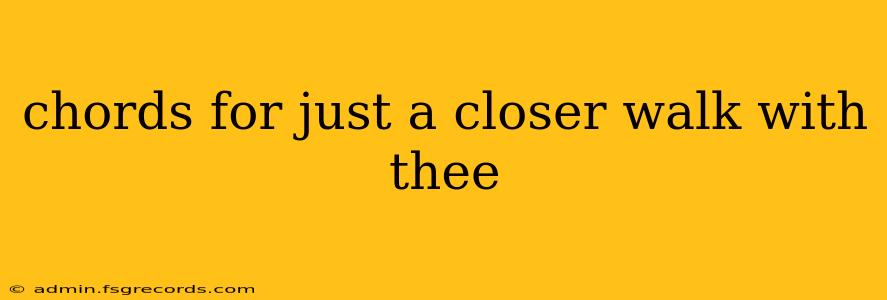 chords for just a closer walk with thee

© admin.fsgrecords.com